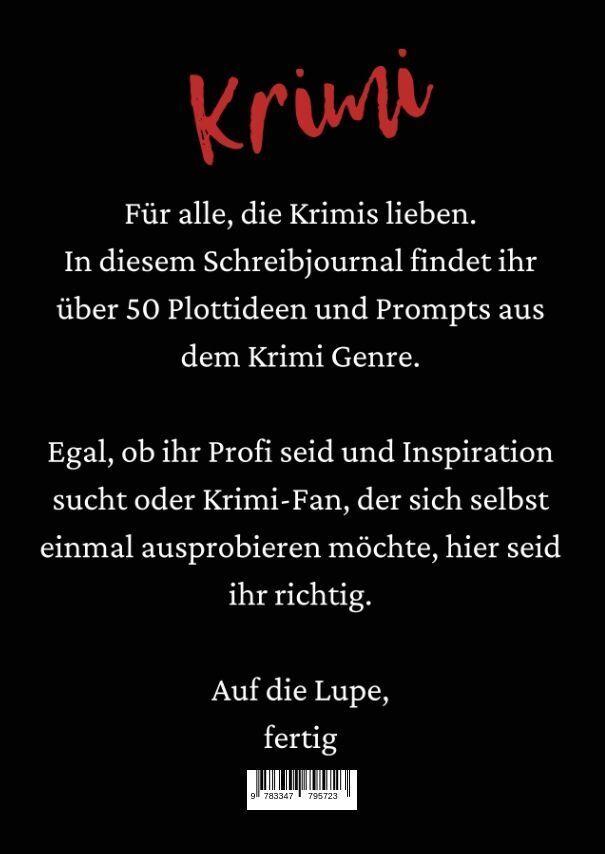 Krimi

Für alle, die Krimis lieben. In diesem Schreibjournal findet ihr über 50 Plottideen und Prompts aus dem Krimi Genre.

Egal, ob ihr Profi seid und Inspiration sucht oder Krimi-Fan, der sich selbst einmal ausprobieren möchte, hier seid ihr richtig.

Auf die Lupe,
fertig

9 783347 795723